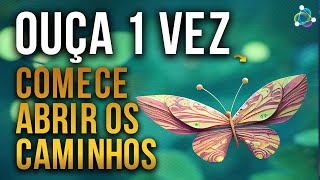 OUÇA 1 VEZ

COMECE
ABRIR OS
CAMINHOS